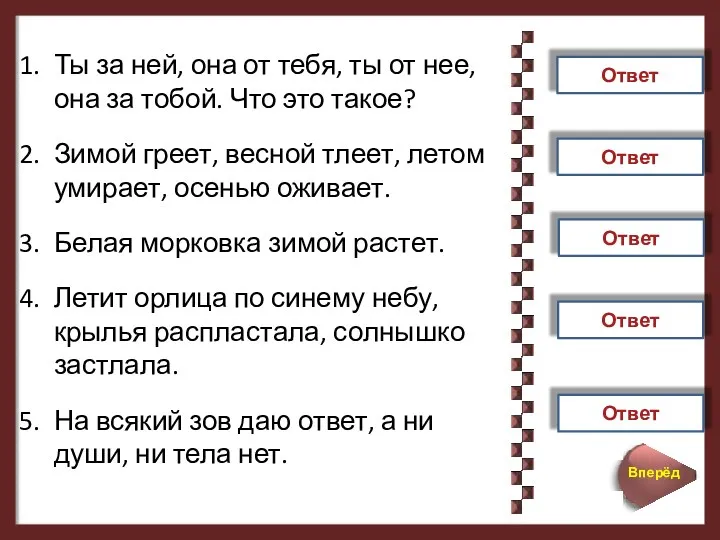 1. Ты за ней, она от тебя, ты от нее, она за тобой. Что это такое?

2. Зимой греет, весной тлеет, летом умирает, осенью оживает.

3. Белая морковка зимой растет.

4. Летит орлица по синему небу, крылья распластала, солнышко застлала.

5. На всякий зов даю ответ, а ни души, ни тела нет.

Ответ

Ответ

Ответ

Ответ

Ответ

Вперёд